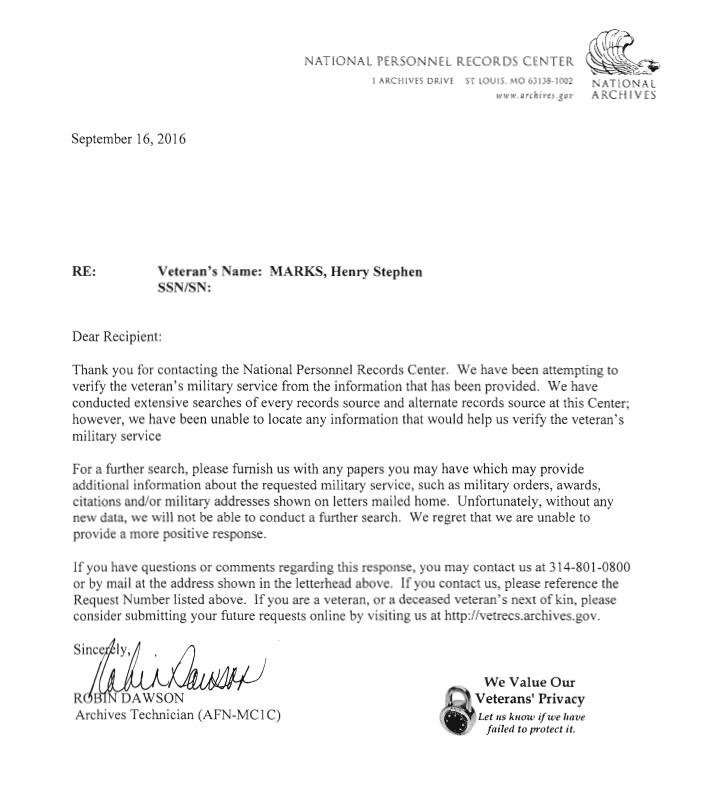 NATIONAL PERSONNEL RECORDS CENTER
1 ARCHIVES DRIVE ST LOUIS, MO 63138-1002
www.archives.gov

NATIONAL ARCHIVES

September 16, 2016

RE: Veteran's Name: MARKS, Henry Stephen
SSN/SN:

Dear Recipient:

Thank you for contacting the National Personnel Records Center. We have been attempting to verify the veteran's military service from the information that has been provided. We have conducted extensive searches of every records source and alternate records source at this Center; however, we have been unable to locate any information that would help us verify the veteran's military service

For a further search, please furnish us with any papers you may have which may provide additional information about the requested military service, such as military orders, awards, citations and/or military addresses shown on letters mailed home. Unfortunately, without any new data, we will not be able to conduct a further search. We regret that we are unable to provide a more positive response.

If you have questions or comments regarding this response, you may contact us at 314-801-0800 or by mail at the address shown in the letterhead above. If you contact us, please reference the Request Number listed above. If you are a veteran, or a deceased veteran's next of kin, please consider submitting your future requests online by visiting us at http://vetrecs.archives.gov.

Sincerely,

Robin Dawson

ROBIN DAWSON
Archives Technician (AFN-MC1C)

We Value Our Veterans' Privacy
Let us know if we have failed to protect it.